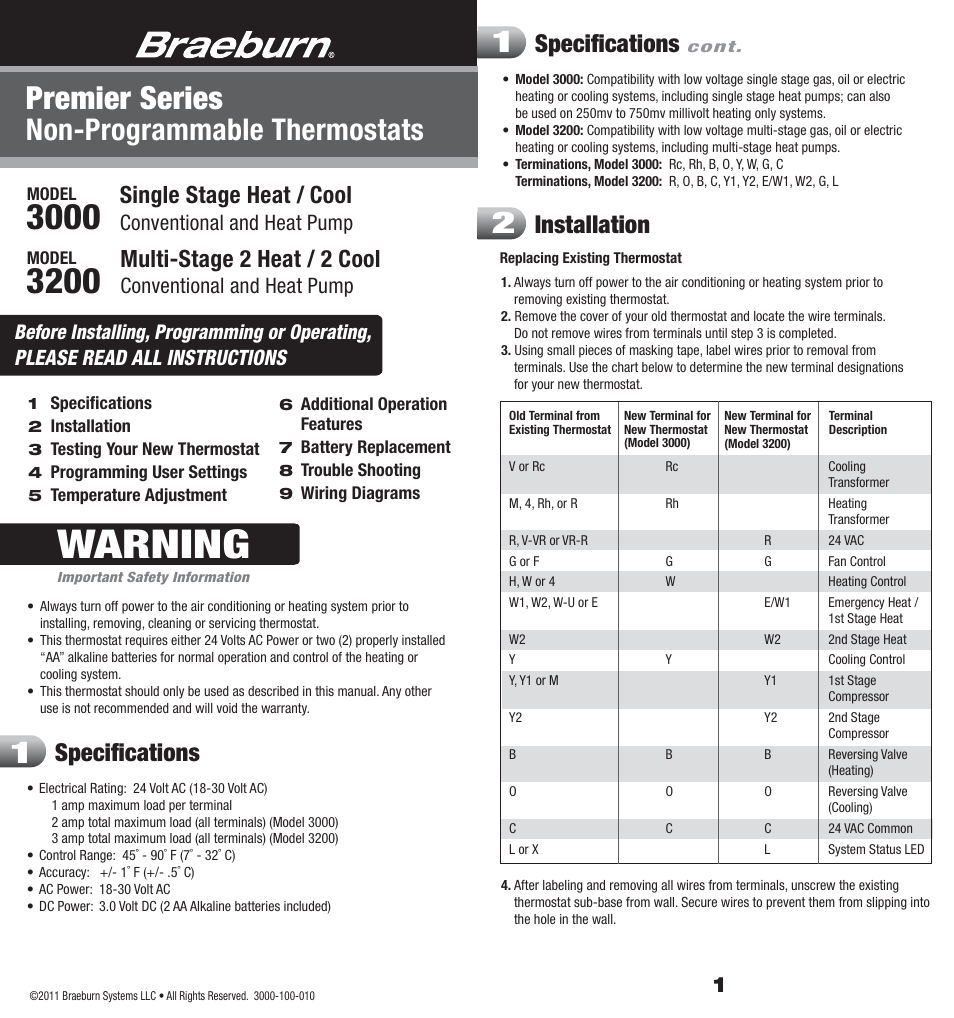 Braeburn®

Premier Series
Non-Programmable Thermostats

MODEL
3000
Single Stage Heat / Cool
Conventional and Heat Pump

MODEL
3200
Multi-Stage 2 Heat / 2 Cool
Conventional and Heat Pump

Before Installing, Programming or Operating,
PLEASE READ ALL INSTRUCTIONS

1 Specifications
2 Installation
3 Testing Your New Thermostat
4 Programming User Settings
5 Temperature Adjustment
6 Additional Operation Features
7 Battery Replacement
8 Trouble Shooting
9 Wiring Diagrams

WARNING
Important Safety Information

• Always turn off power to the air conditioning or heating system prior to installing, removing, cleaning or servicing thermostat.
• This thermostat requires either 24 Volts AC Power or two (2) properly installed "AA" alkaline batteries for normal operation and control of the heating or cooling system.
• This thermostat should only be used as described in this manual. Any other use is not recommended and will void the warranty.

1 Specifications

• Electrical Rating: 24 Volt AC (18-30 Volt AC)
1 amp maximum load per terminal
2 amp total maximum load (all terminals) (Model 3000)
3 amp total maximum load (all terminals) (Model 3200)
• Control Range: 45° - 90° F (7° - 32° C)
• Accuracy: +/- 1° F (+/- .5° C)
• AC Power: 18-30 Volt AC
• DC Power: 3.0 Volt DC (2 AA Alkaline batteries included)

©2011 Braeburn Systems LLC • All Rights Reserved. 3000-100-010

1 Specifications cont.

• Model 3000: Compatibility with low voltage single stage gas, oil or electric heating or cooling systems, including single stage heat pumps; can also be used on 250mv to 750mv millivolt heating only systems.
• Model 3200: Compatibility with low voltage multi-stage gas, oil or electric heating or cooling systems, including multi-stage heat pumps.
• Terminations, Model 3000: Rc, Rh, B, O, Y, W, G, C
Terminations, Model 3200: R, O, B, C, Y1, Y2, E/W1, W2, G, L

2 Installation

Replacing Existing Thermostat

1. Always turn off power to the air conditioning or heating system prior to removing existing thermostat.
2. Remove the cover of your old thermostat and locate the wire terminals. Do not remove wires from terminals until step 3 is completed.
3. Using small pieces of masking tape, label wires prior to removal from terminals. Use the chart below to determine the new terminal designations for your new thermostat.

| Old Terminal from Existing Thermostat | New Terminal for New Thermostat (Model 3000) | New Terminal for New Thermostat (Model 3200) | Terminal Description |
|---|---|---|---|
| V or Rc | Rc | | Cooling Transformer |
| M, 4, Rh, or R | Rh | | Heating Transformer |
| R, V-VR or VR-R | | R | 24 VAC |
| G or F | G | G | Fan Control |
| H, W or 4 | W | | Heating Control |
| W1, W2, W-U or E | | E/W1 | Emergency Heat / 1st Stage Heat |
| W2 | | W2 | 2nd Stage Heat |
| Y | Y | | Cooling Control |
| Y, Y1 or M | | Y1 | 1st Stage Compressor |
| Y2 | | Y2 | 2nd Stage Compressor |
| B | B | B | Reversing Valve (Heating) |
| O | O | O | Reversing Valve (Cooling) |
| C | C | C | 24 VAC Common |
| L or X | | L | System Status LED |

4. After labeling and removing all wires from terminals, unscrew the existing thermostat sub-base from wall. Secure wires to prevent them from slipping into the hole in the wall.

1